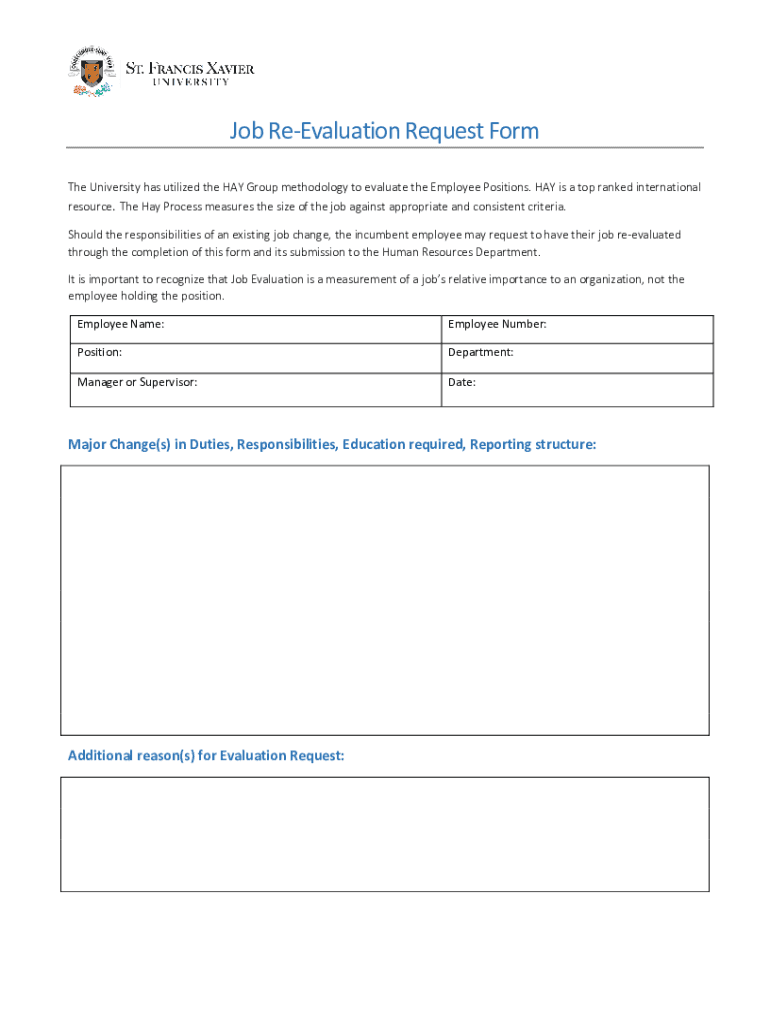 ST. FRANCIS XAVIER
UNIVERSITY

Job Re-Evaluation Request Form

The University has utilized the HAY Group methodology to evaluate the Employee Positions. HAY is a top ranked international resource. The Hay Process measures the size of the job against appropriate and consistent criteria.

Should the responsibilities of an existing job change, the incumbent employee may request to have their job re-evaluated through the completion of this form and its submission to the Human Resources Department.

It is important to recognize that Job Evaluation is a measurement of a job's relative importance to an organization, not the employee holding the position.

| Employee Name: | Employee Number: |
|---|---|
| Position: | Department: |
| Manager or Supervisor: | Date: |

Major Change(s) in Duties, Responsibilities, Education required, Reporting structure:

Additional reason(s) for Evaluation Request: